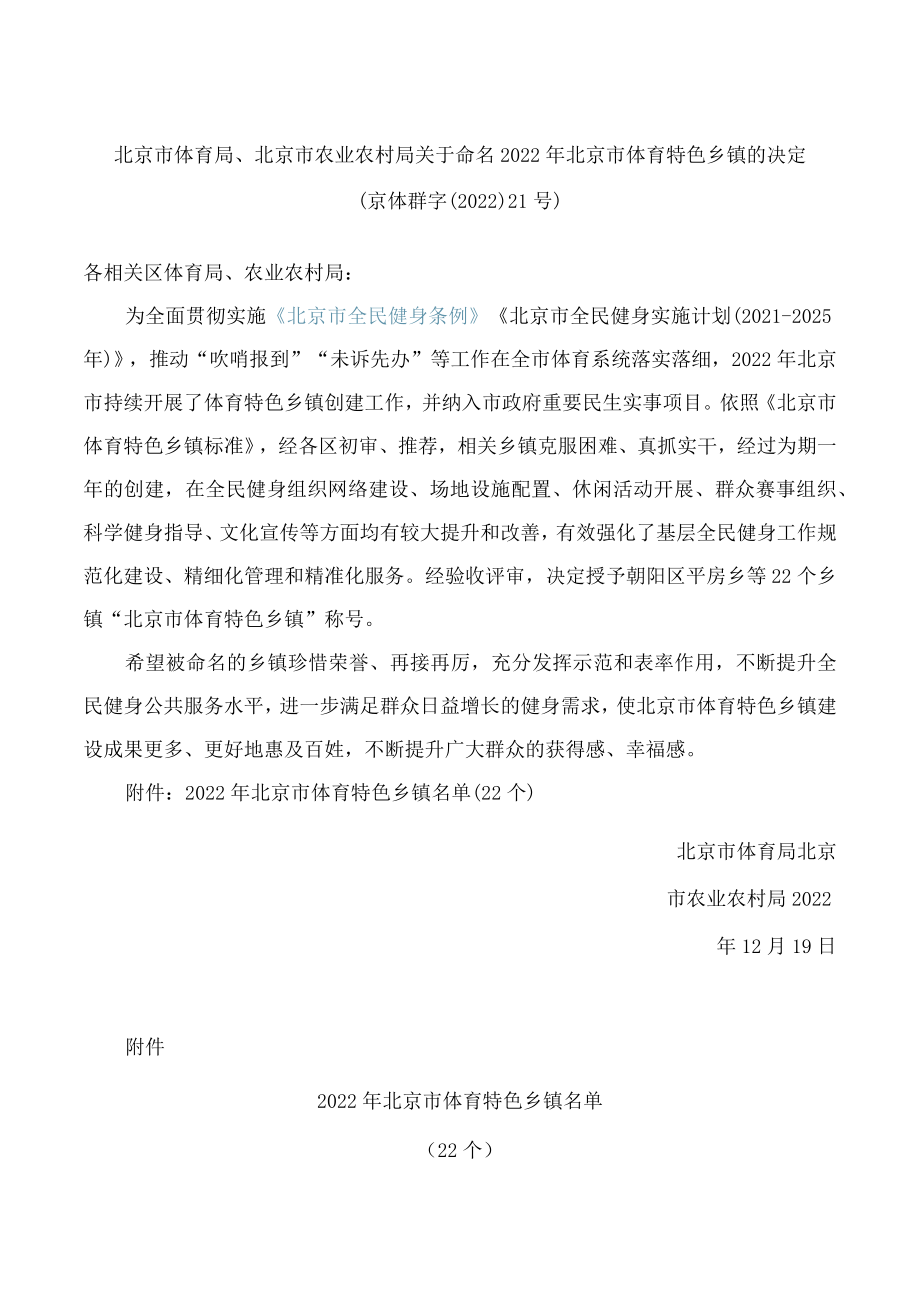 北京市体育局、北京市农业农村局关于命名2022年北京市体育特色乡镇的决定

(京体群字(2022)21号)

各相关区体育局、农业农村局:

为全面贯彻实施《北京市全民健身条例》《北京市全民健身实施计划(2021-2025年)》,推动“吹哨报到”“未诉先办”等工作在全市体育系统落实落细,2022年北京市持续开展了体育特色乡镇创建工作,并纳入市政府重要民生实事项目。依照《北京市体育特色乡镇标准》,经各区初审、推荐,相关乡镇克服困难、真抓实干,经过为期一年的创建,在全民健身组织网络建设、场地设施配置、休闲活动开展、群众赛事组织、科学健身指导、文化宣传等方面均有较大提升和改善,有效强化了基层全民健身工作规范化建设、精细化管理和精准化服务。经验收评审,决定授予朝阳区平房乡等22个乡镇“北京市体育特色乡镇”称号。

希望被命名的乡镇珍惜荣誉、再接再厉,充分发挥示范和表率作用,不断提升全民健身公共服务水平,进一步满足群众日益增长的健身需求,使北京市体育特色乡镇建设成果更多、更好地惠及百姓,不断提升广大群众的获得感、幸福感。

附件:2022年北京市体育特色乡镇名单(22个)

北京市体育局北京

市农业农村局2022

年12月19日

附件

2022年北京市体育特色乡镇名单

(22个)